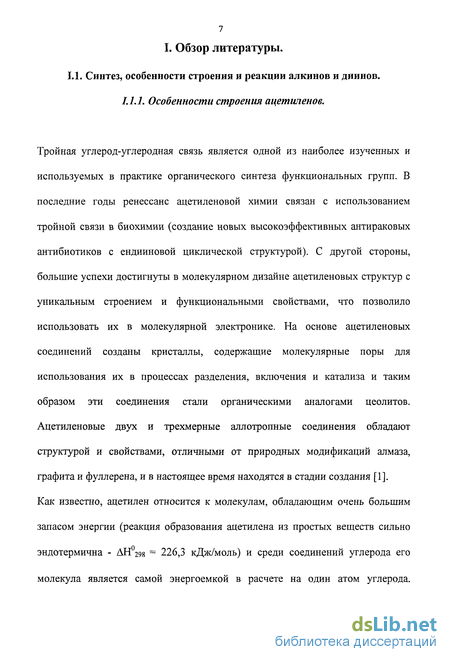 7

I. Обзор литературы.

I.1. Синтез, особенности строения и реакции алкинов и диинов.

I.1.1. Особенности строения ацетиленов.

Тройная углерод-углеродная связь является одной из наиболее изученных и используемых в практике органического синтеза функциональных групп. В последние годы ренессанс ацетиленовой химии связан с использованием тройной связи в биохимии (создание новых высокоэффективных антираковых антибиотиков с ендииновой циклической структурой). С другой стороны, большие успехи достигнуты в молекулярном дизайне ацетиленовых структур с уникальным строением и функциональными свойствами, что позволило использовать их в молекулярной электронике. На основе ацетиленовых соединений созданы кристаллы, содержащие молекулярные поры для использования их в процессах разделения, включения и катализа и таким образом эти соединения стали органическими аналогами цеолитов. Ацетиленовые двух и трехмерные аллотропные соединения обладают структурой и свойствами, отличными от природных модификаций алмаза, графита и фуллерена, и в настоящее время находятся в стадии создания [1].

Как известно, ацетилен относится к молекулам, обладающим очень большим запасом энергии (реакция образования ацетилена из простых веществ сильно эндотермична - $\Delta H^0_{298} \approx 226,3$ кДж/моль) и среди соединений углерода его молекула является самой энергоемкой в расчете на один атом углерода.

dsLib.net
библиотека диссертаций